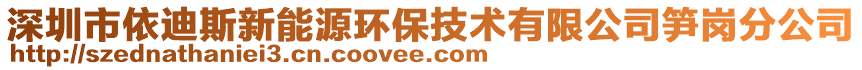 深圳市依迪斯新能源环保技术有限公司笋岗分公司
http://szednathaniei3.cn.coovee.com